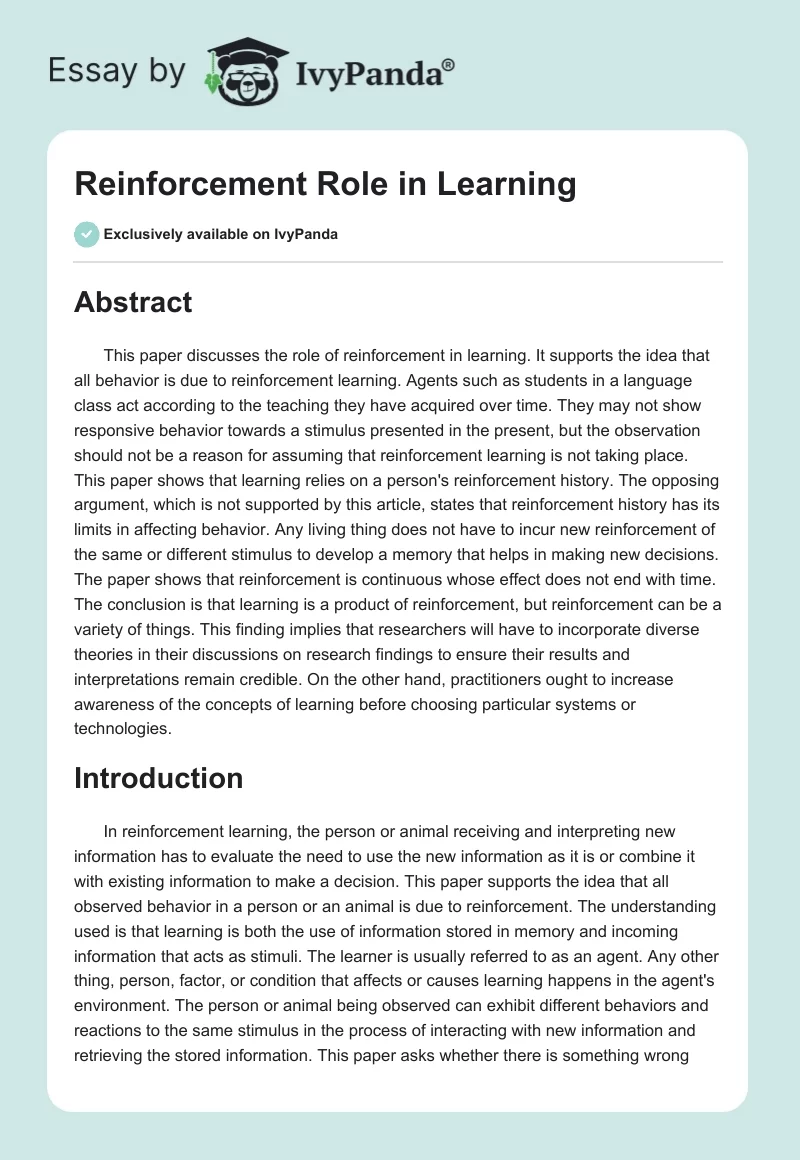 Essay by IvyPanda®

Reinforcement Role in Learning

Exclusively available on IvyPanda

Abstract

This paper discusses the role of reinforcement in learning. It supports the idea that all behavior is due to reinforcement learning. Agents such as students in a language class act according to the teaching they have acquired over time. They may not show responsive behavior towards a stimulus presented in the present, but the observation should not be a reason for assuming that reinforcement learning is not taking place. This paper shows that learning relies on a person's reinforcement history. The opposing argument, which is not supported by this article, states that reinforcement history has its limits in affecting behavior. Any living thing does not have to incur new reinforcement of the same or different stimulus to develop a memory that helps in making new decisions. The paper shows that reinforcement is continuous whose effect does not end with time. The conclusion is that learning is a product of reinforcement, but reinforcement can be a variety of things. This finding implies that researchers will have to incorporate diverse theories in their discussions on research findings to ensure their results and interpretations remain credible. On the other hand, practitioners ought to increase awareness of the concepts of learning before choosing particular systems or technologies.

Introduction

In reinforcement learning, the person or animal receiving and interpreting new information has to evaluate the need to use the new information as it is or combine it with existing information to make a decision. This paper supports the idea that all observed behavior in a person or an animal is due to reinforcement. The understanding used is that learning is both the use of information stored in memory and incoming information that acts as stimuli. The learner is usually referred to as an agent. Any other thing, person, factor, or condition that affects or causes learning happens in the agent's environment. The person or animal being observed can exhibit different behaviors and reactions to the same stimulus in the process of interacting with new information and retrieving the stored information. This paper asks whether there is something wrong